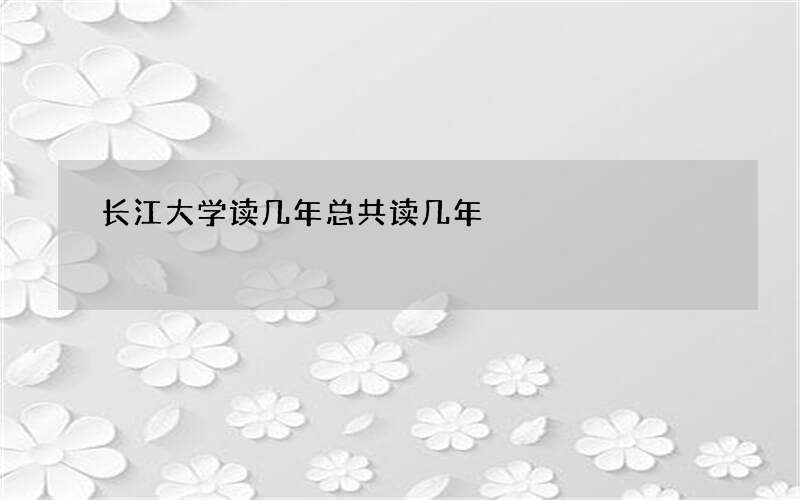 长江大学读几年总共读几年